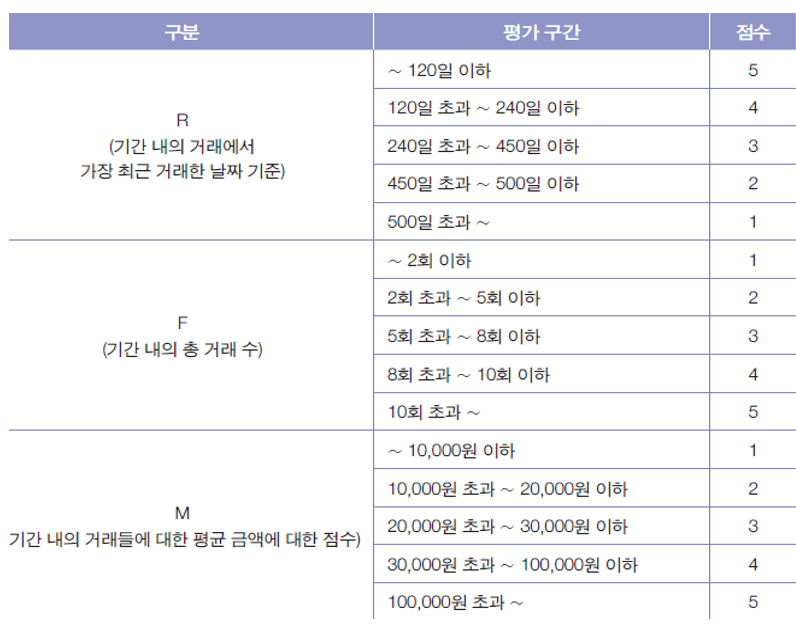 | 구분 | 평가 구간 | 점수 |
|---|---|---|
| R (기간 내의 거래에서 가장 최근 거래한 날짜 기준) | ~ 120일 이하 | 5 |
|  | 120일 초과 ~ 240일 이하 | 4 |
|  | 240일 초과 ~ 450일 이하 | 3 |
|  | 450일 초과 ~ 500일 이하 | 2 |
|  | 500일 초과 ~ | 1 |
| F (기간 내의 총 거래 수) | ~ 2회 이하 | 1 |
|  | 2회 초과 ~ 5회 이하 | 2 |
|  | 5회 초과 ~ 8회 이하 | 3 |
|  | 8회 초과 ~ 10회 이하 | 4 |
|  | 10회 초과 ~ | 5 |
| M 기간 내의 거래들에 대한 평균 금액에 대한 점수) | ~ 10,000원 이하 | 1 |
|  | 10,000원 초과 ~ 20,000원 이하 | 2 |
|  | 20,000원 초과 ~ 30,000원 이하 | 3 |
|  | 30,000원 초과 ~ 100,000원 이하 | 4 |
|  | 100,000원 초과 ~ | 5 |